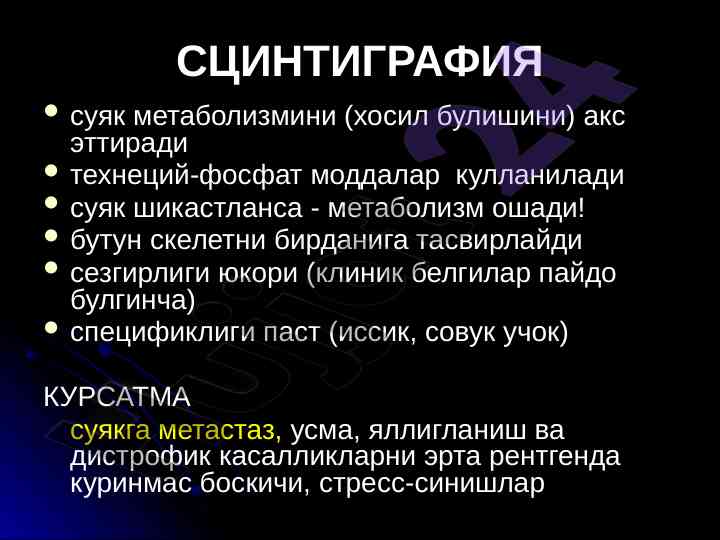 СЦИНТИГРАФИЯ

• суяк метаболизмини (хосил булишини) акс эттиради
• технеций-фосфат моддалар кулланилади
• суяк шикастланса - метаболизм ошади!
• бутун скелетни бирданига тасвирлайди
• сезгирлиги юкори (клиник белгилар пайдо булгинча)
• спецификлиги паст (иссик, совук учок)

КУРСАТМА

суякга метастаз, усма, яллигланиш ва дистрофик касалликларни эрта рентгенда куринмас боскичи, стресс-синишлар